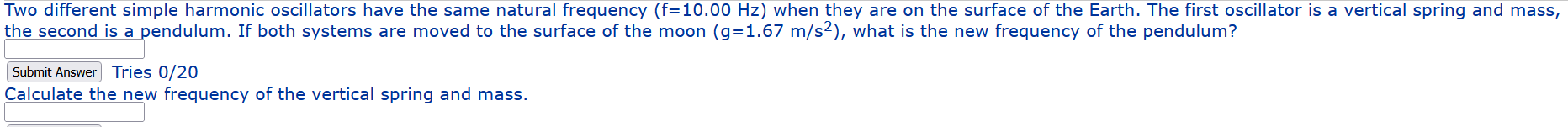 Two different simple harmonic oscillators have the same natural frequency (f=10.00 Hz) when they are on the surface of the Earth. The first oscillator is a vertical spring and mass, the second is a pendulum. If both systems are moved to the surface of the moon (g=1.67 m/s$^2$), what is the new frequency of the pendulum?

Submit Answer Tries 0/20

Calculate the new frequency of the vertical spring and mass.